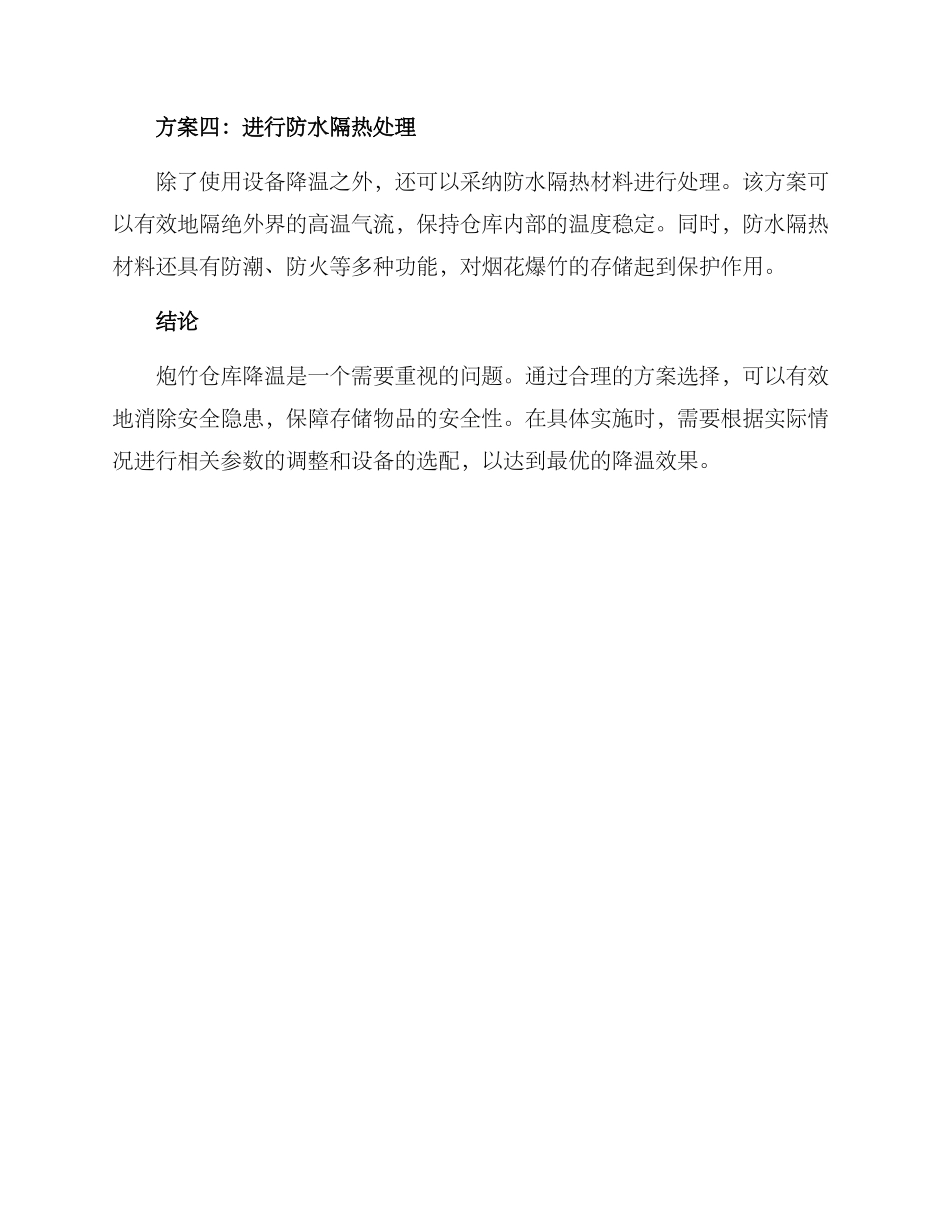 方案四：进行防水隔热处理

除了使用设备降温之外，还可以采纳防水隔热材料进行处理。该方案可以有效地隔绝外界的高温气流，保持仓库内部的温度稳定。同时，防水隔热材料还具有防潮、防火等多种功能，对烟花爆竹的存储起到保护作用。

结论

炮竹仓库降温是一个需要重视的问题。通过合理的方案选择，可以有效地消除安全隐患，保障存储物品的安全性。在具体实施时，需要根据实际情况进行相关参数的调整和设备的选配，以达到最优的降温效果。